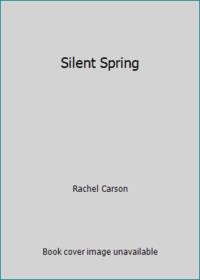 Silent Spring

Rachel Carson

Book cover image unavailable